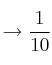 $\rightarrow \frac{1}{10}$